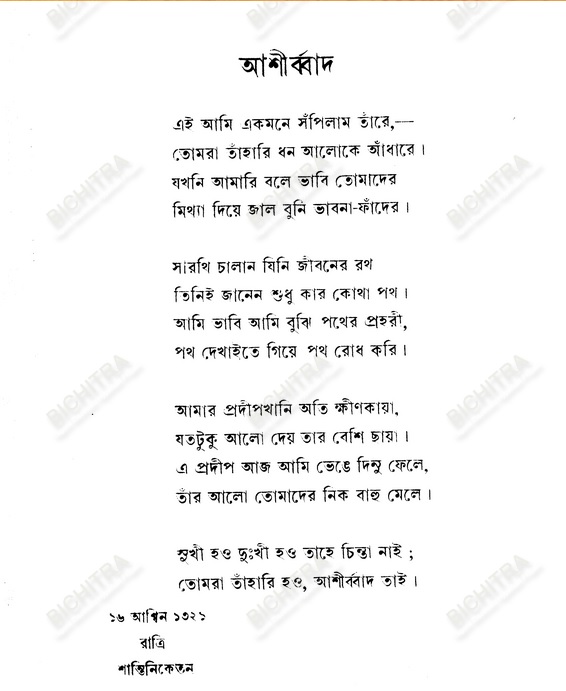 আশীর্ব্বাদ

এই আমি একমনে সঁপিলাম তাঁরে,—
তোমরা তাঁহারি ধন আলোকে আঁধারে।
যখনি আমারি বলে ভাবি তোমাদের
মিথ্যা দিয়ে জাল বুনি ভাবনা-ফাঁদের।

সারথি চালান যিনি জীবনের রথ
তিনিই জানেন শুধু কার কোথা পথ।
আমি ভাবি আমি বুঝি পথের প্রহরী,
পথ দেখাইতে গিয়ে পথ রোধ করি।

আমার প্রদীপখানি অতি ক্ষীণকায়া,
যতটুকু আলো দেয় তার বেশি ছায়া।
এ প্রদীপ আজ আমি ভেঙে দিনু ফেলে,
তাঁর আলো তোমাদের নিক বাহু মেলে।

সুখী হও দুঃখী হও তাহে চিন্তা নাই;
তোমরা তাঁহারি হও, আশীর্ব্বাদ তাই।

১৬ আশ্বিন ১৩২১
রাত্রি
শান্তিনিকেতন

BICHITRA